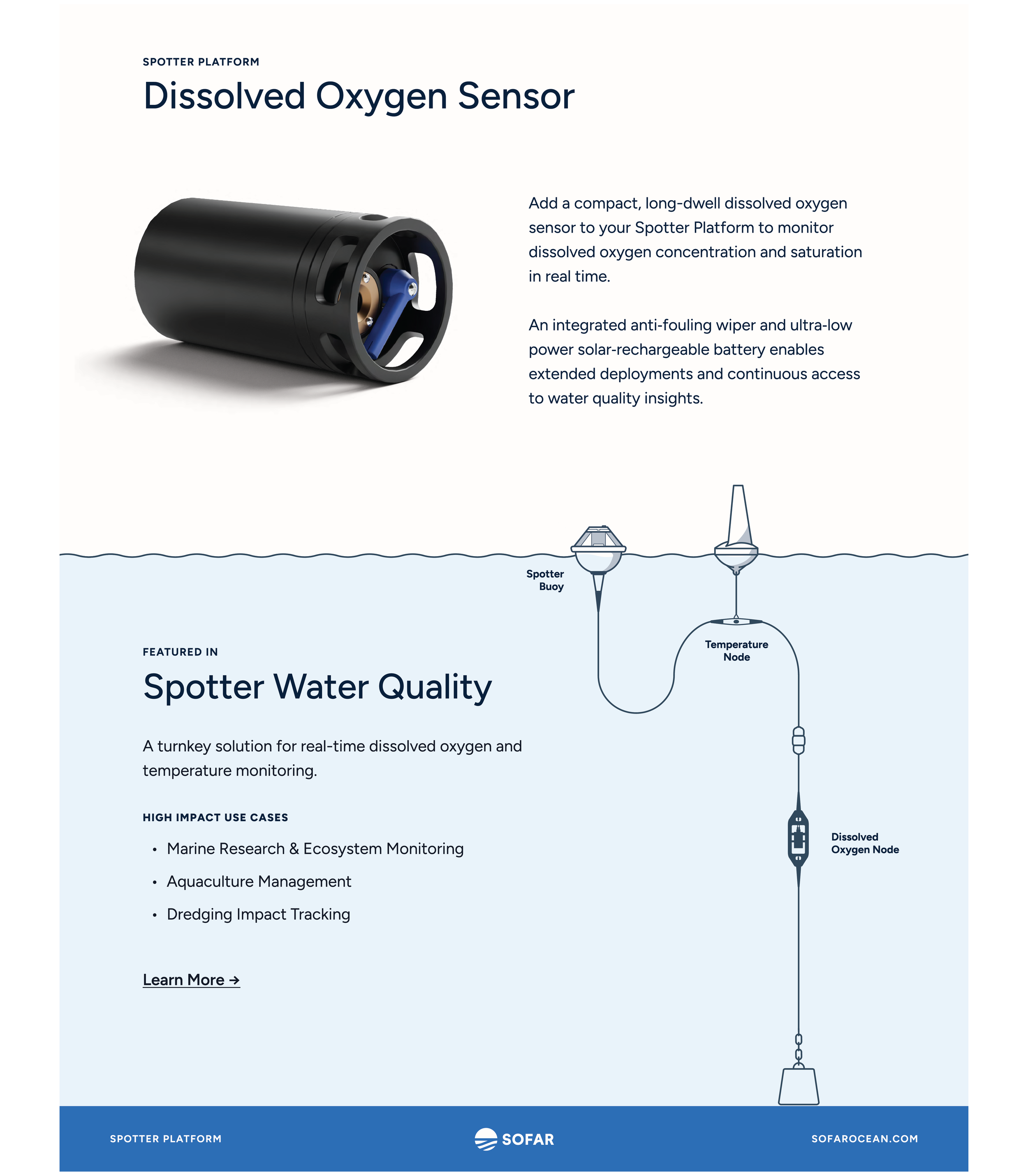 SPOTTER PLATFORM

Dissolved Oxygen Sensor

Add a compact, long-dwell dissolved oxygen sensor to your Spotter Platform to monitor dissolved oxygen concentration and saturation in real time.

An integrated anti-fouling wiper and ultra-low power solar-rechargeable battery enables extended deployments and continuous access to water quality insights.

Spotter Buoy

Temperature Node

Dissolved Oxygen Node

FEATURED IN

Spotter Water Quality

A turnkey solution for real-time dissolved oxygen and temperature monitoring.

HIGH IMPACT USE CASES

• Marine Research & Ecosystem Monitoring
• Aquaculture Management
• Dredging Impact Tracking

Learn More →

SPOTTER PLATFORM

SOFAR

SOFAROCEAN.COM